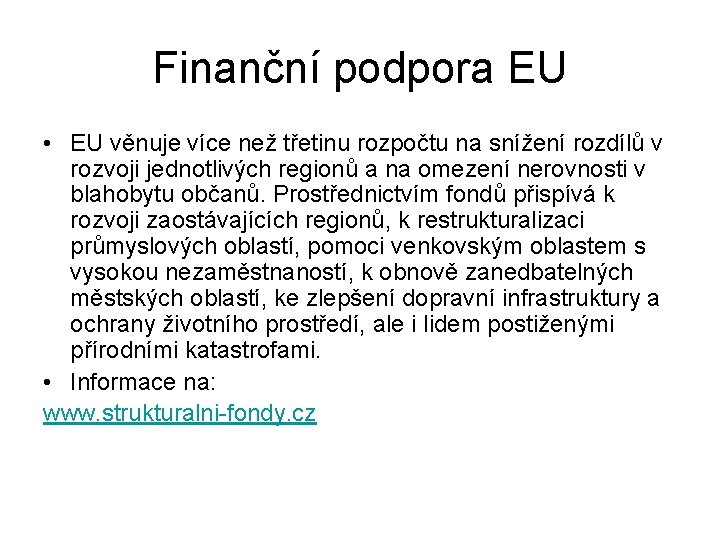 Finanční podpora EU

• EU věnuje více než třetinu rozpočtu na snížení rozdílů v rozvoji jednotlivých regionů a na omezení nerovnosti v blahobytu občanů. Prostřednictvím fondů přispívá k rozvoji zaostávajících regionů, k restrukturalizaci průmyslových oblastí, pomoci venkovským oblastem s vysokou nezaměstnaností, k obnově zanedbatelných městských oblastí, ke zlepšení dopravní infrastruktury a ochrany životního prostředí, ale i lidem postiženými přírodními katastrofami.

• Informace na:

www.strukturalni-fondy.cz